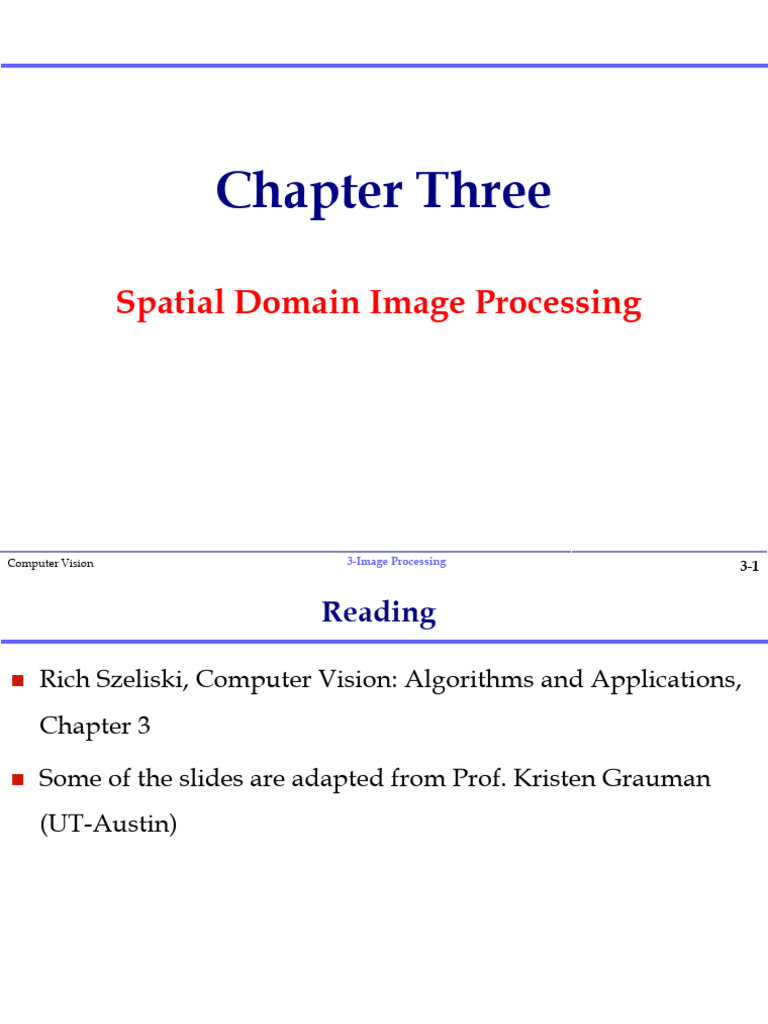 Chapter Three

Spatial Domain Image Processing

Computer Vision

3-Image Processing

3-1

Reading

Rich Szeliski, Computer Vision: Algorithms and Applications, Chapter 3

Some of the slides are adapted from Prof. Kristen Grauman (UT-Austin)